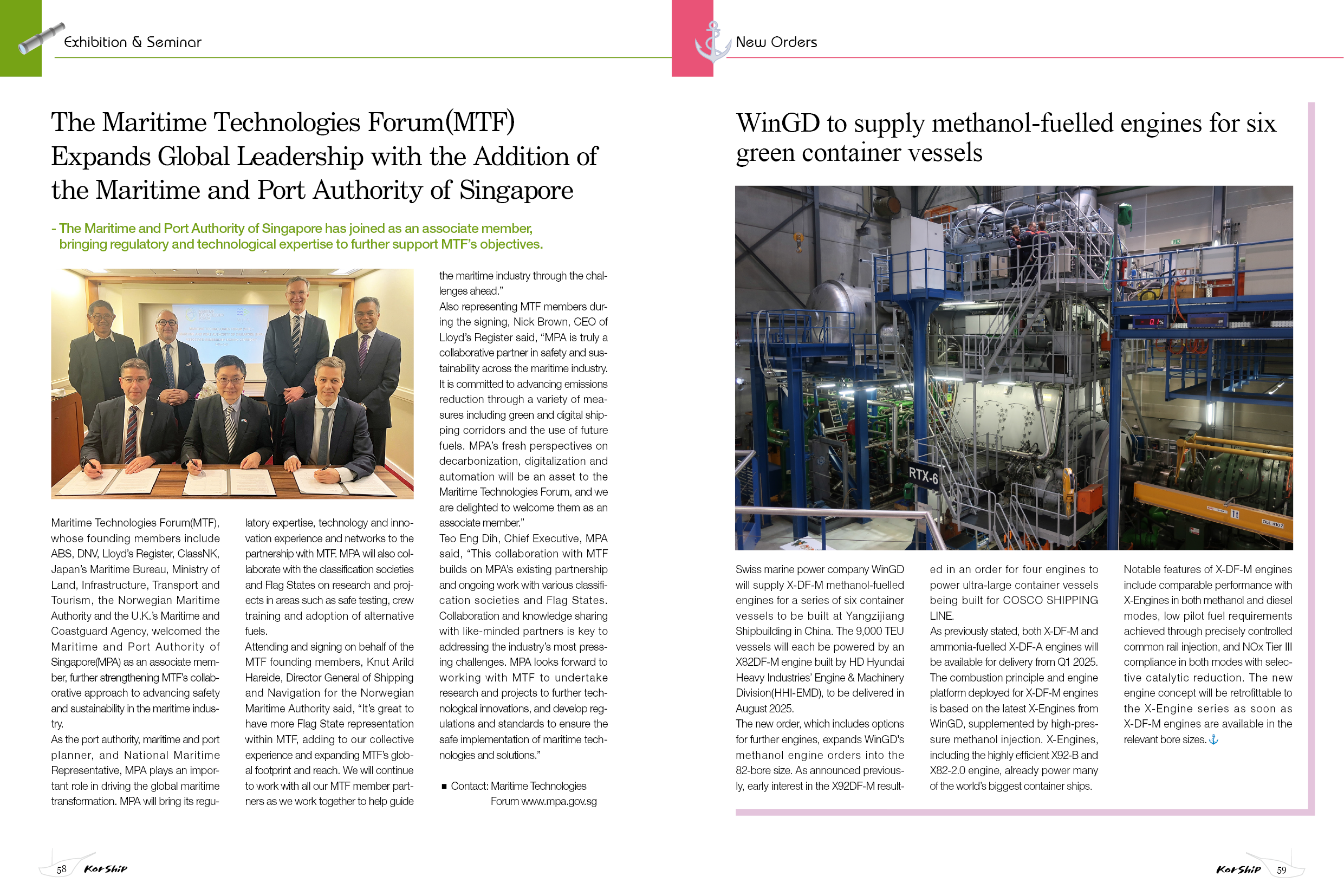 Exhibition & Seminar

The Maritime Technologies Forum(MTF) Expands Global Leadership with the Addition of the Maritime and Port Authority of Singapore

- The Maritime and Port Authority of Singapore has joined as an associate member, bringing regulatory and technological expertise to further support MTF's objectives.

Maritime Technologies Forum(MTF), whose founding members include ABS, DNV, Lloyd's Register, ClassNK, Japan's Maritime Bureau, Ministry of Land, Infrastructure, Transport and Tourism, the Norwegian Maritime Authority and the U.K.'s Maritime and Coastguard Agency, welcomed the Maritime and Port Authority of Singapore(MPA) as an associate member, further strengthening MTF's collaborative approach to advancing safety and sustainability in the maritime industry.

As the port authority, maritime and port planner, and National Maritime Representative, MPA plays an important role in driving the global maritime transformation. MPA will bring its regulatory expertise, technology and innovation experience and networks to the partnership with MTF. MPA will also collaborate with the classification societies and Flag States on research and projects in areas such as safe testing, crew training and adoption of alternative fuels.

Attending and signing on behalf of the MTF founding members, Knut Arild Hareide, Director General of Shipping and Navigation for the Norwegian Maritime Authority said, "It's great to have more Flag State representation within MTF, adding to our collective experience and expanding MTF's global footprint and reach. We will continue to work with all our MTF member partners as we work together to help guide the maritime industry through the challenges ahead."

Also representing MTF members during the signing, Nick Brown, CEO of Lloyd's Register said, "MPA is truly a collaborative partner in safety and sustainability across the maritime industry. It is committed to advancing emissions reduction through a variety of measures including green and digital shipping corridors and the use of future fuels. MPA's fresh perspectives on decarbonization, digitalization and automation will be an asset to the Maritime Technologies Forum, and we are delighted to welcome them as an associate member."

Teo Eng Dih, Chief Executive, MPA said, "This collaboration with MTF builds on MPA's existing partnership and ongoing work with various classification societies and Flag States. Collaboration and knowledge sharing with like-minded partners is key to addressing the industry's most pressing challenges. MPA looks forward to working with MTF to undertake research and projects to further technological innovations, and develop regulations and standards to ensure the safe implementation of maritime technologies and solutions."

■ Contact: Maritime Technologies Forum www.mpa.gov.sg

58 KorShip

New Orders

WinGD to supply methanol-fuelled engines for six green container vessels

RTX-6

Swiss marine power company WinGD will supply X-DF-M methanol-fuelled engines for a series of six container vessels to be built at Yangzijiang Shipbuilding in China. The 9,000 TEU vessels will each be powered by an X82DF-M engine built by HD Hyundai Heavy Industries' Engine & Machinery Division(HHI-EMD), to be delivered in August 2025.

The new order, which includes options for further engines, expands WinGD's methanol engine orders into the 82-bore size. As announced previously, early interest in the X92DF-M resulted in an order for four engines to power ultra-large container vessels being built for COSCO SHIPPING LINE.

As previously stated, both X-DF-M and ammonia-fuelled X-DF-A engines will be available for delivery from Q1 2025. The combustion principle and engine platform deployed for X-DF-M engines is based on the latest X-Engines from WinGD, supplemented by high-pressure methanol injection. X-Engines, including the highly efficient X92-B and X82-2.0 engine, already power many of the world's biggest container ships.

Notable features of X-DF-M engines include comparable performance with X-Engines in both methanol and diesel modes, low pilot fuel requirements achieved through precisely controlled common rail injection, and NOx Tier III compliance in both modes with selective catalytic reduction. The new engine concept will be retrofittable to the X-Engine series as soon as X-DF-M engines are available in the relevant bore sizes.

KorShip 59